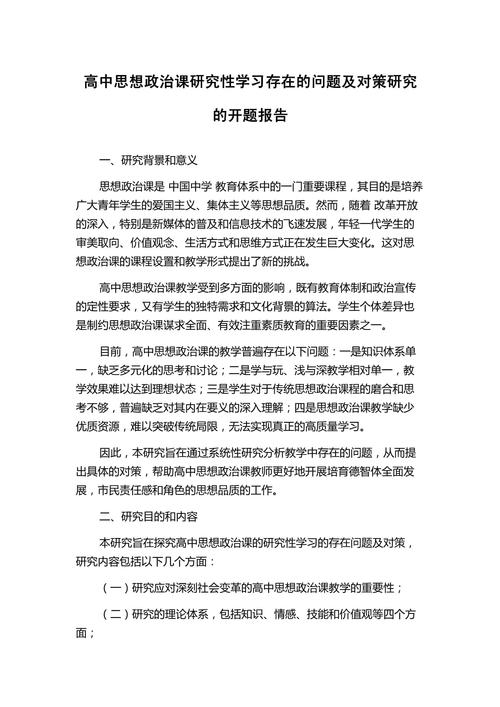 高中思想政治课研究性学习存在的问题及对策研究的开题报告

一、研究背景和意义

思想政治课是 中国中学 教育体系中的一门重要课程，其目的是培养广大青年学生的爱国主义、集体主义等思想品质。然而，随着 改革开放的深入，特别是新媒体的普及和信息技术的飞速发展，年轻一代学生的审美取向、价值观念、生活方式和思维方式正在发生巨大变化。这对思想政治课的课程设置和教学形式提出了新的挑战。

高中思想政治课教学受到多方面的影响，既有教育体制和政治宣传的定性要求，又有学生的独特需求和文化背景的算法。学生个体差异也是制约思想政治课谋求全面、有效注重素质教育的重要因素之一。

目前，高中思想政治课的教学普遍存在以下问题：一是知识体系单一，缺乏多元化的思考和讨论；二是学与玩、浅与深教学相对单一，教学效果难以达到理想状态；三是学生对于传统思想政治课程的磨合和思考不够，普遍缺乏对其内在要义的深入理解；四是思想政治课教学缺少优质资源，难以突破传统局限，无法实现真正的高质量学习。

因此，本研究旨在通过系统性研究分析教学中存在的问题，从而提出具体的对策，帮助高中思想政治课教师更好地开展培育德智体全面发展，市民责任感和角色的思想品质的工作。

二、研究目的和内容

本研究旨在探究高中思想政治课的研究性学习的存在问题及对策，研究内容包括以下几个方面：

（一）研究应对深刻社会变革的高中思想政治课教学的重要性；

（二）研究的理论体系，包括知识、情感、技能和价值观等四个方面；